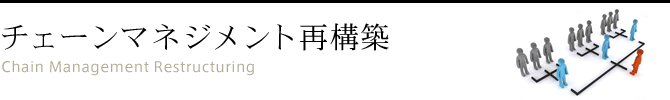 チェーンマネジメント再構築
Chain Management Restructuring